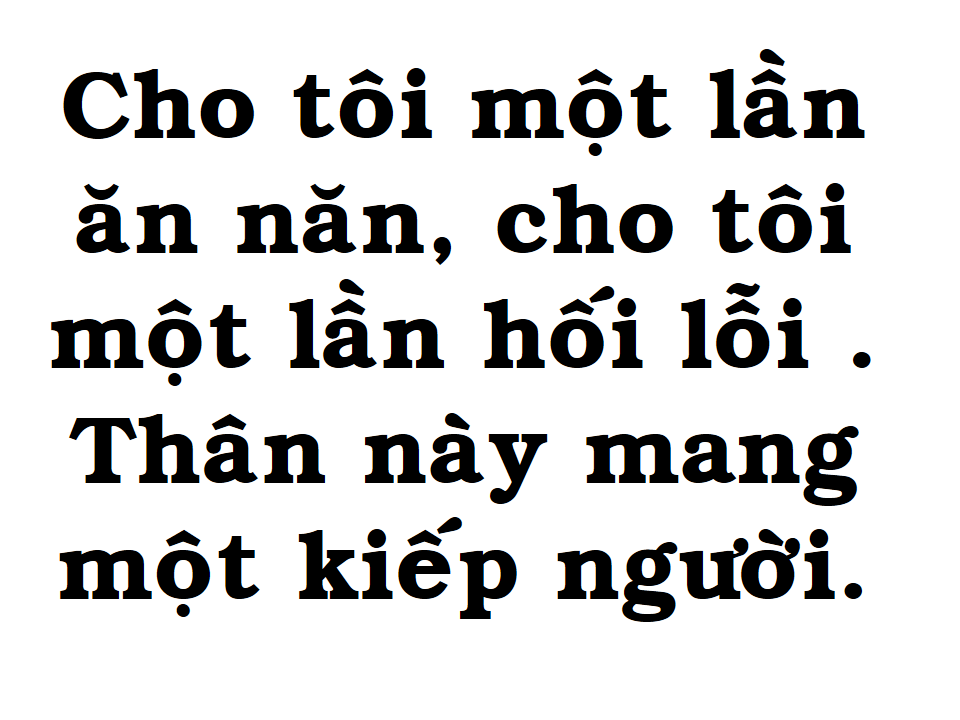 Cho tôi một lần ăn năn, cho tôi một lần hối lỗi . Thân này mang một kiếp người.